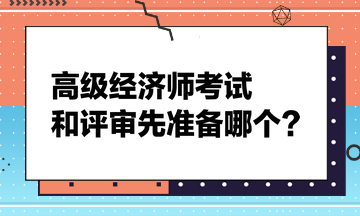 高级经济师考试
和评审先准备哪个?